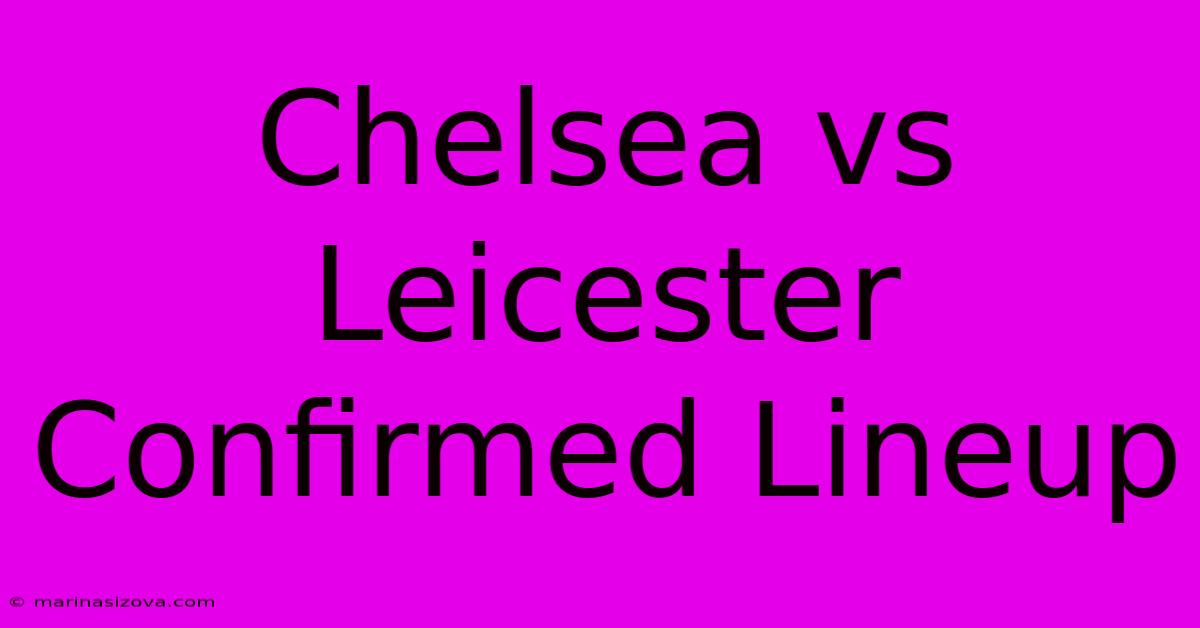 Chelsea vs Leicester Confirmed Lineup

© marinasizova.com